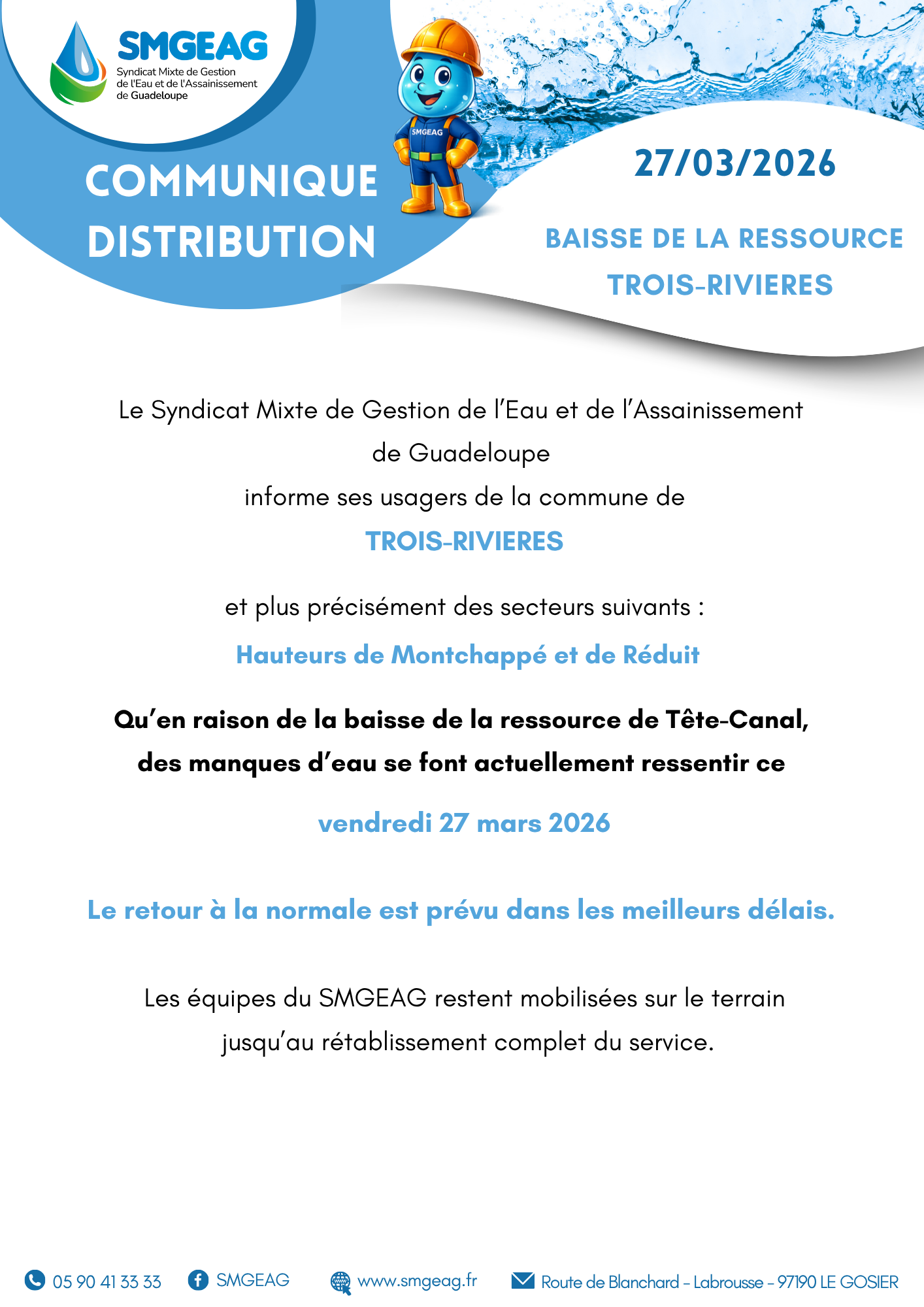 SMGEAG
Syndicat Mixte de Gestion de l'Eau et de l'Assainissement de Guadeloupe

SMGEAG

COMMUNIQUE DISTRIBUTION

27/03/2026

BAISSE DE LA RESSOURCE TROIS-RIVIERES

Le Syndicat Mixte de Gestion de l'Eau et de l'Assainissement de Guadeloupe
informe ses usagers de la commune de
TROIS-RIVIERES

et plus précisément des secteurs suivants :
Hauteurs de Montchappé et de Réduit

Qu'en raison de la baisse de la ressource de Tête-Canal, des manques d'eau se font actuellement ressentir ce

vendredi 27 mars 2026

Le retour à la normale est prévu dans les meilleurs délais.

Les équipes du SMGEAG restent mobilisées sur le terrain jusqu'au rétablissement complet du service.

05 90 41 33 33 SMGEAG www.smgeag.fr Route de Blanchard - Labrousse - 97190 LE GOSIER